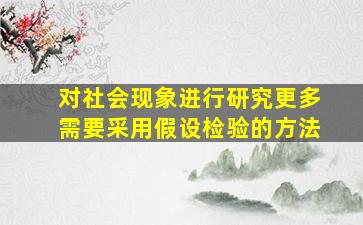 对社会现象进行研究更多需要采用假设检验的方法